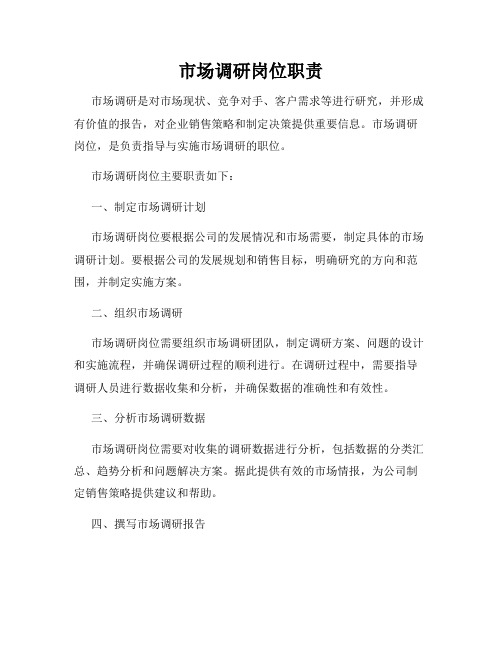 市场调研岗位职责

市场调研是对市场现状、竞争对手、客户需求等进行研究，并形成有价值的报告，对企业销售策略和制定决策提供重要信息。市场调研岗位，是负责指导与实施市场调研的职位。

市场调研岗位主要职责如下：

一、制定市场调研计划

市场调研岗位要根据公司的发展情况和市场需要，制定具体的市场调研计划。要根据公司的发展规划和销售目标，明确研究的方向和范围，并制定实施方案。

二、组织市场调研

市场调研岗位需要组织市场调研团队，制定调研方案、问题的设计和实施流程，并确保调研过程的顺利进行。在调研过程中，需要指导调研人员进行数据收集和分析，并确保数据的准确性和有效性。

三、分析市场调研数据

市场调研岗位需要对收集的调研数据进行分析，包括数据的分类汇总、趋势分析和问题解决方案。据此提供有效的市场情报，为公司制定销售策略提供建议和帮助。

四、撰写市场调研报告